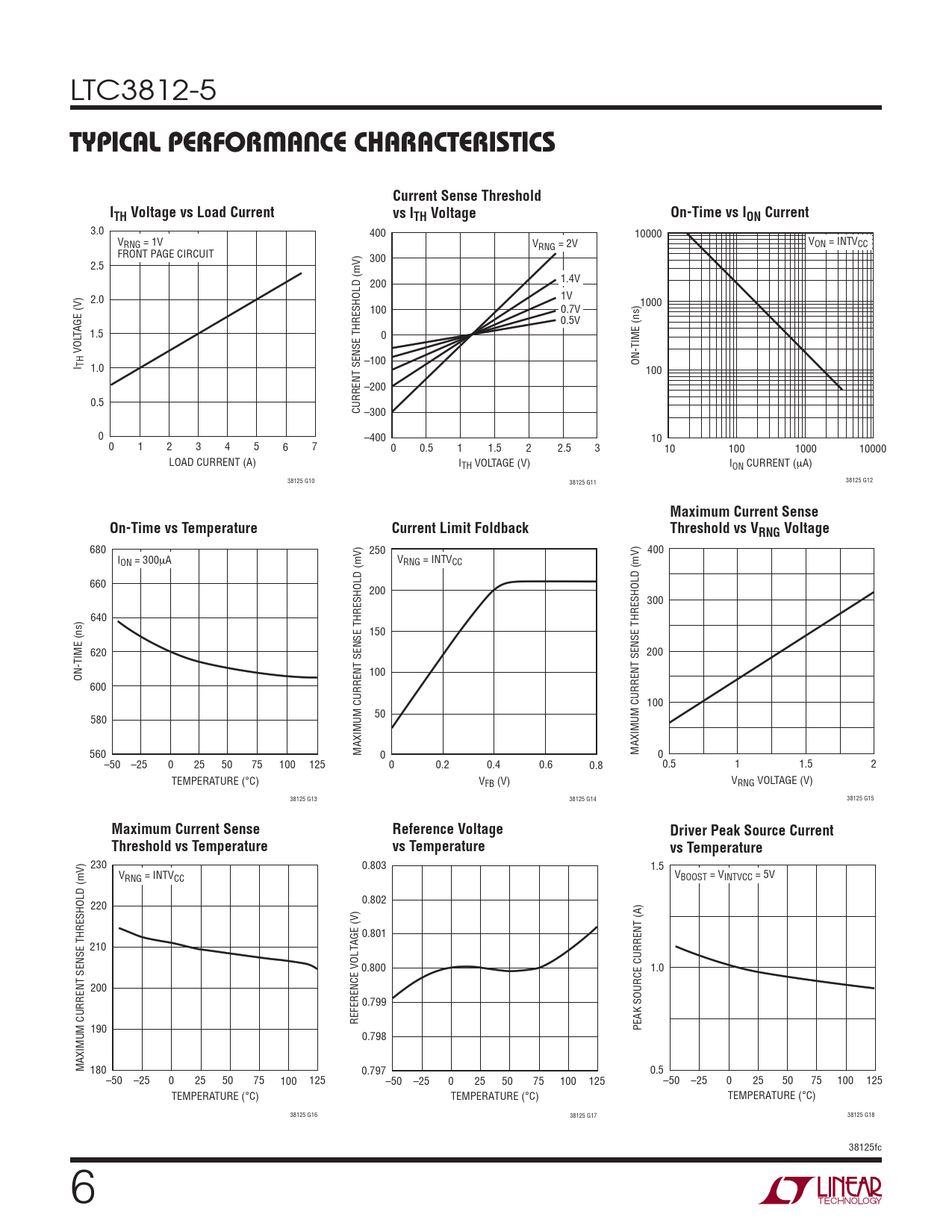 LTC3812-5

TYPICAL PERFORMANCE CHARACTERISTICS

$I_{TH}$ Voltage vs Load Current

$V_{RNG}$ = 1V
FRONT PAGE CIRCUIT

$I_{TH}$ VOLTAGE (V)

3.0
2.5
2.0
1.5
1.0
0.5
0

0 1 2 3 4 5 6 7
LOAD CURRENT (A)

38125 G10

Current Sense Threshold vs $I_{TH}$ Voltage

$V_{RNG}$ = 2V
1.4V
1V
0.7V
0.5V

CURRENT SENSE THRESHOLD (mV)

400
300
200
100
0
–100
–200
–300
–400

0 0.5 1 1.5 2 2.5 3
$I_{TH}$ VOLTAGE (V)

38125 G11

On-Time vs $I_{ON}$ Current

$V_{ON}$ = $INTV_{CC}$

ON-TIME (ns)

10000
1000
100
10

10 100 1000 10000
$I_{ON}$ CURRENT (μA)

38125 G12

On-Time vs Temperature

$I_{ON}$ = 300μA

ON-TIME (ns)

680
660
640
620
600
580
560

–50 –25 0 25 50 75 100 125
TEMPERATURE (°C)

38125 G13

Current Limit Foldback

$V_{RNG}$ = $INTV_{CC}$

MAXIMUM CURRENT SENSE THRESHOLD (mV)

250
200
150
100
50
0

0 0.2 0.4 0.6 0.8
$V_{FB}$ (V)

38125 G14

Maximum Current Sense Threshold vs $V_{RNG}$ Voltage

MAXIMUM CURRENT SENSE THRESHOLD (mV)

400
300
200
100
0

0.5 1 1.5 2
$V_{RNG}$ VOLTAGE (V)

38125 G15

Maximum Current Sense Threshold vs Temperature

$V_{RNG}$ = $INTV_{CC}$

MAXIMUM CURRENT SENSE THRESHOLD (mV)

230
220
210
200
190
180

–50 –25 0 25 50 75 100 125
TEMPERATURE (°C)

38125 G16

Reference Voltage vs Temperature

REFERENCE VOLTAGE (V)

0.803
0.802
0.801
0.800
0.799
0.798
0.797

–50 –25 0 25 50 75 100 125
TEMPERATURE (°C)

38125 G17

Driver Peak Source Current vs Temperature

$V_{BOOST}$ = $V_{INTVCC}$ = 5V

PEAK SOURCE CURRENT (A)

1.5
1.0
0.5

–50 –25 0 25 50 75 100 125
TEMPERATURE (°C)

38125 G18

38125fc

6

LINEAR TECHNOLOGY